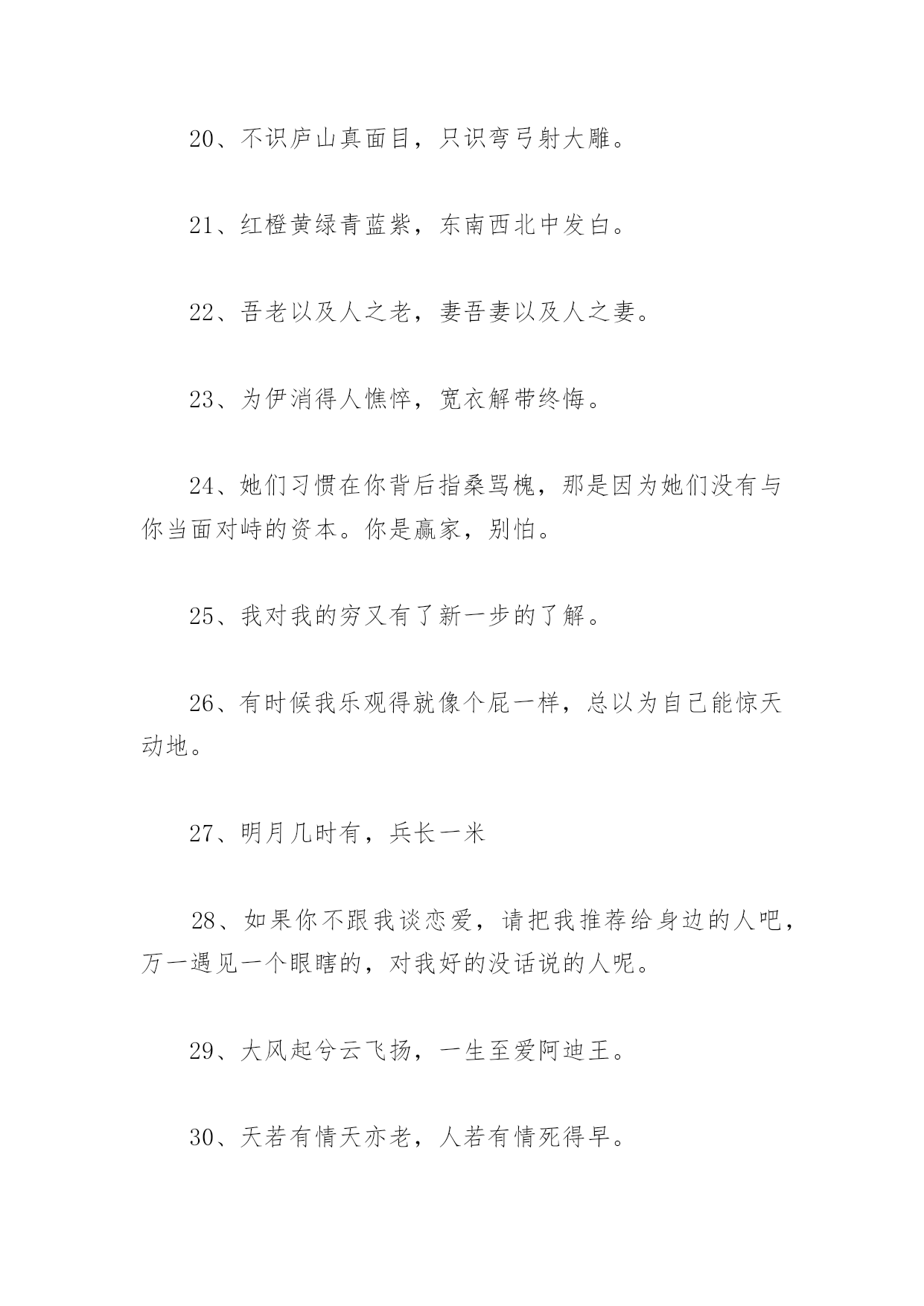 20、不识庐山真面目，只识弯弓射大雕。

21、红橙黄绿青蓝紫，东南西北中发白。

22、吾老以及人之老，妻吾妻以及人之妻。

23、为伊消得人憔悴，宽衣解带终悔。

24、她们习惯在你背后指桑骂槐，那是因为她们没有与你当面对峙的资本。你是赢家，别怕。

25、我对我的穷又有了新一步的了解。

26、有时候我乐观得就像个屁一样，总以为自己能惊天动地。

27、明月几时有，兵长一米

28、如果你不跟我谈恋爱，请把我推荐给身边的人吧，万一遇见一个眼瞎的，对我好的没话说的人呢。

29、大风起兮云飞扬，一生至爱阿迪王。

30、天若有情天亦老，人若有情死得早。